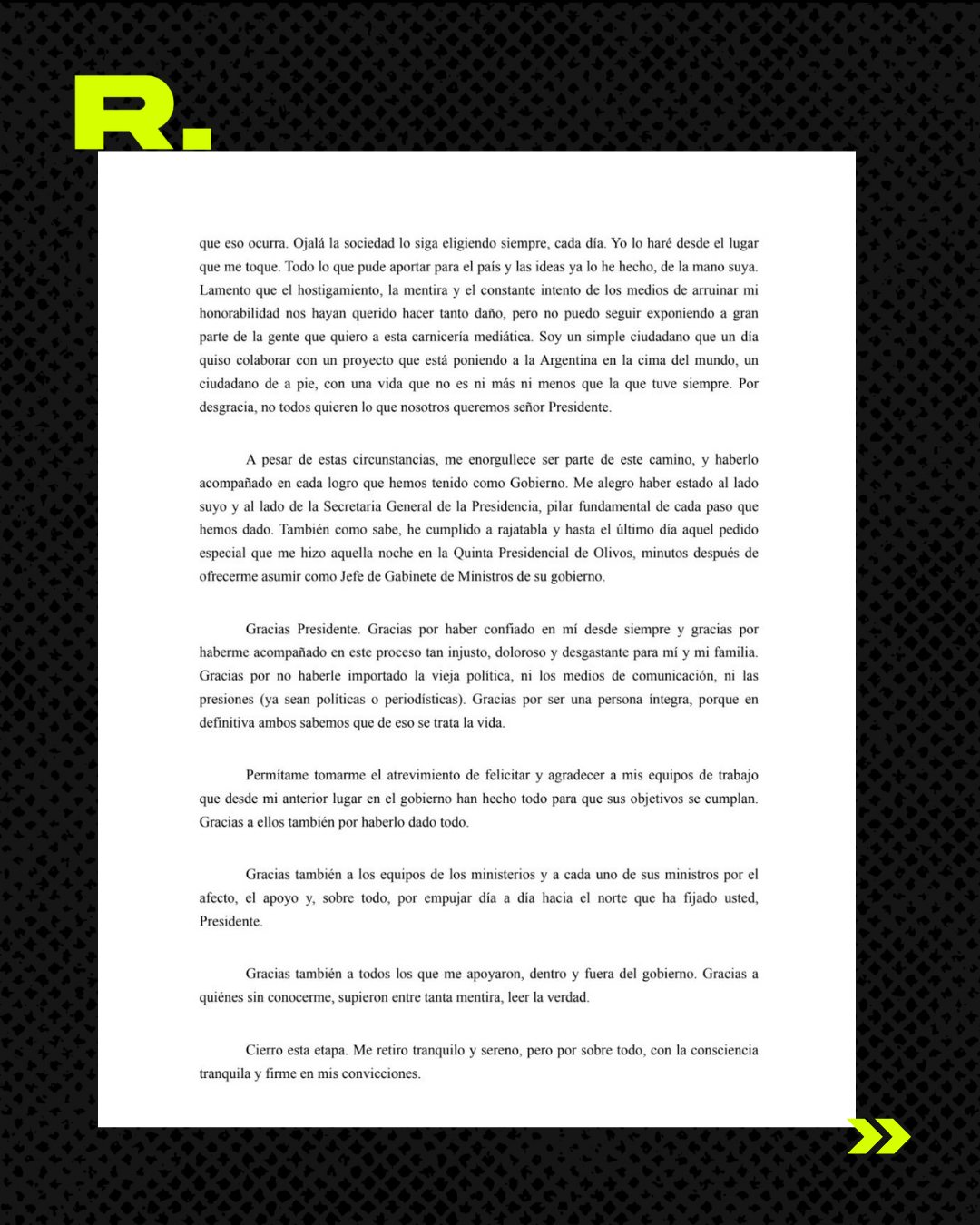 R.

que eso ocurra. Ojalá la sociedad lo siga eligiendo siempre, cada día. Yo lo haré desde el lugar que me toque. Todo lo que pude aportar para el país y las ideas ya lo he hecho, de la mano suya. Lamento que el hostigamiento, la mentira y el constante intento de los medios de arruinar mi honorabilidad nos hayan querido hacer tanto daño, pero no puedo seguir exponiendo a gran parte de la gente que quiero a esta carnicería mediática. Soy un simple ciudadano que un día quiso colaborar con un proyecto que está poniendo a la Argentina en la cima del mundo, un ciudadano de a pie, con una vida que no es ni más ni menos que la que tuve siempre. Por desgracia, no todos quieren lo que nosotros queremos señor Presidente.

A pesar de estas circunstancias, me enorgullece ser parte de este camino, y haberlo acompañado en cada logro que hemos tenido como Gobierno. Me alegro haber estado al lado suyo y al lado de la Secretaria General de la Presidencia, pilar fundamental de cada paso que hemos dado. También como sabe, he cumplido a rajatabla y hasta el último día aquel pedido especial que me hizo aquella noche en la Quinta Presidencial de Olivos, minutos después de ofrecerme asumir como Jefe de Gabinete de Ministros de su gobierno.

Gracias Presidente. Gracias por haber confiado en mí desde siempre y gracias por haberme acompañado en este proceso tan injusto, doloroso y desgastante para mí y mi familia. Gracias por no haberle importado la vieja política, ni los medios de comunicación, ni las presiones (ya sean políticas o periodísticas). Gracias por ser una persona íntegra, porque en definitiva ambos sabemos que de eso se trata la vida.

Permítame tomarme el atrevimiento de felicitar y agradecer a mis equipos de trabajo que desde mi anterior lugar en el gobierno han hecho todo para que sus objetivos se cumplan. Gracias a ellos también por haberlo dado todo.

Gracias también a los equipos de los ministerios y a cada uno de sus ministros por el afecto, el apoyo y, sobre todo, por empujar día a día hacia el norte que ha fijado usted, Presidente.

Gracias también a todos los que me apoyaron, dentro y fuera del gobierno. Gracias a quiénes sin conocerme, supieron entre tanta mentira, leer la verdad.

Cierro esta etapa. Me retiro tranquilo y sereno, pero por sobre todo, con la consciencia tranquila y firme en mis convicciones.